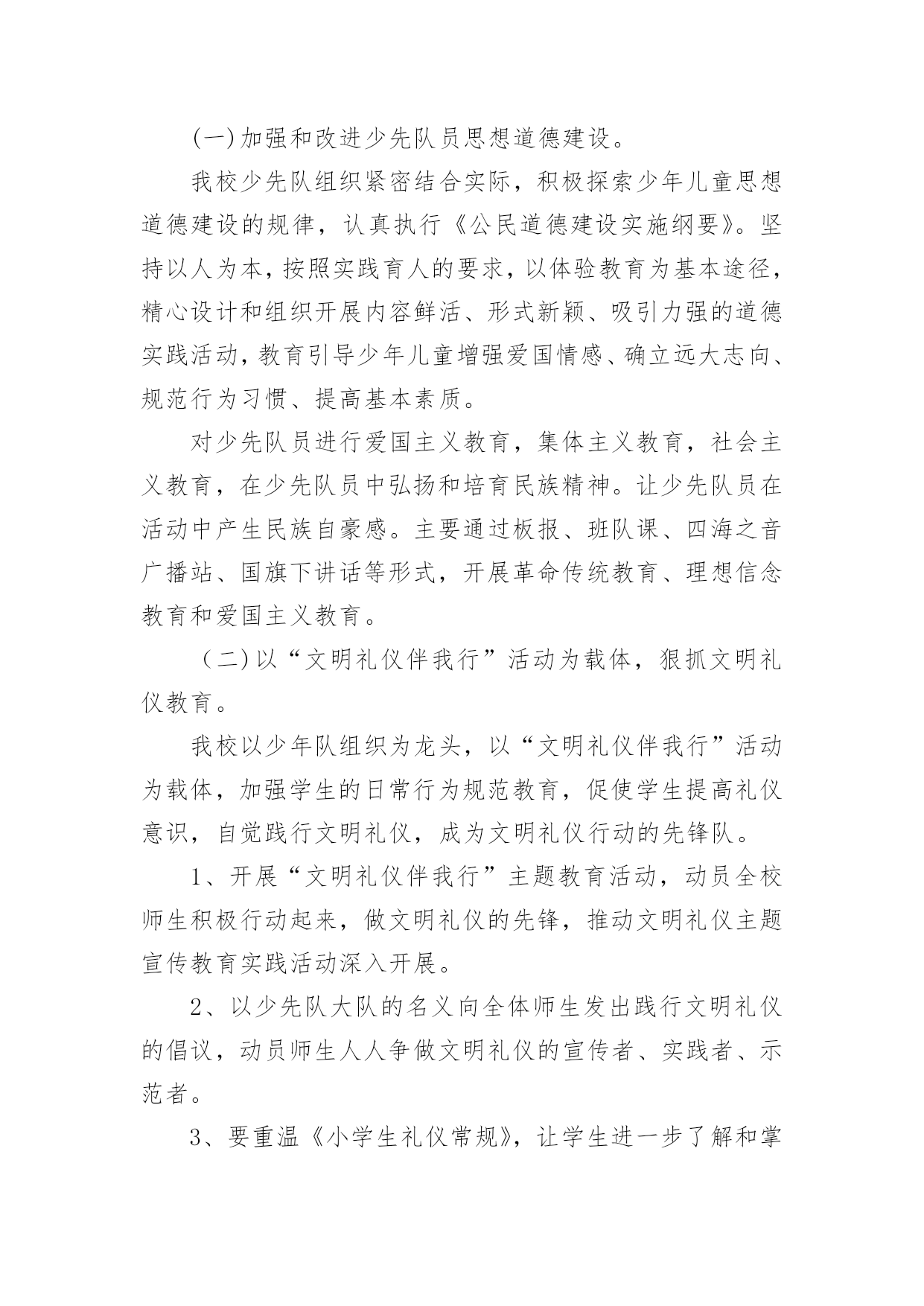 (一)加强和改进少先队员思想道德建设。

我校少先队组织紧密结合实际，积极探索少年儿童思想道德建设的规律，认真执行《公民道德建设实施纲要》。坚持以人为本，按照实践育人的要求，以体验教育为基本途径，精心设计和组织开展内容鲜活、形式新颖、吸引力强的道德实践活动，教育引导少年儿童增强爱国情感、确立远大志向、规范行为习惯、提高基本素质。

对少先队员进行爱国主义教育，集体主义教育，社会主义教育，在少先队员中弘扬和培育民族精神。让少先队员在活动中产生民族自豪感。主要通过板报、班队课、四海之音广播站、国旗下讲话等形式，开展革命传统教育、理想信念教育和爱国主义教育。

（二)以“文明礼仪伴我行”活动为载体，狠抓文明礼仪教育。

我校以少年队组织为龙头，以“文明礼仪伴我行”活动为载体，加强学生的日常行为规范教育，促使学生提高礼仪意识，自觉践行文明礼仪，成为文明礼仪行动的先锋队。

1、开展“文明礼仪伴我行”主题教育活动，动员全校师生积极行动起来，做文明礼仪的先锋，推动文明礼仪主题宣传教育实践活动深入开展。

2、以少先队大队的名义向全体师生发出践行文明礼仪的倡议，动员师生人人争做文明礼仪的宣传者、实践者、示范者。

3、要重温《小学生礼仪常规》，让学生进一步了解和掌